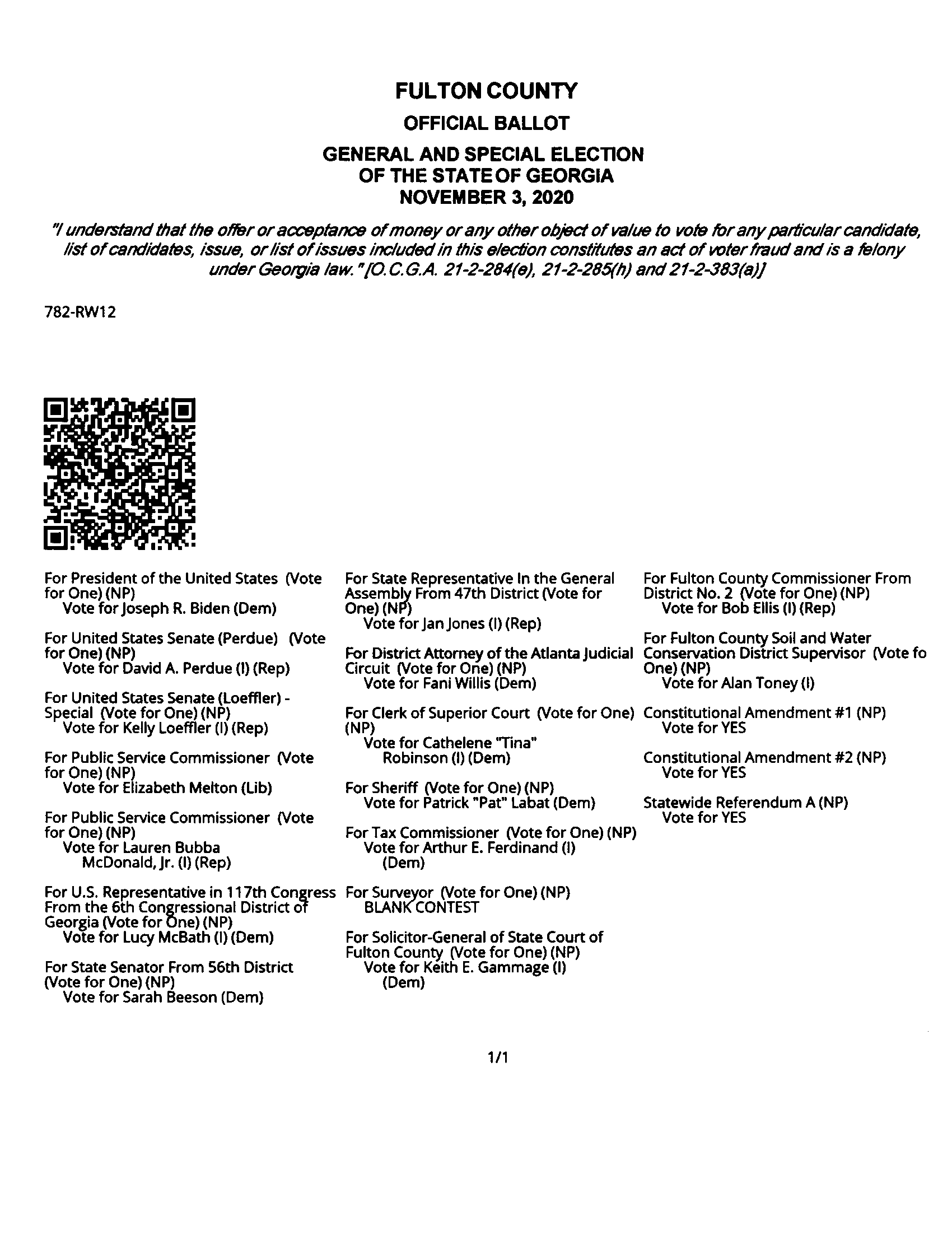 FULTON COUNTY
OFFICIAL BALLOT
GENERAL AND SPECIAL ELECTION
OF THE STATE OF GEORGIA
NOVEMBER 3, 2020

"I understand that the offer or acceptance of money or any other object of value to vote for any particular candidate, list of candidates, issue, or list of issues included in this election constitutes an act of voter fraud and is a felony under Georgia law." [O.C.G.A. 21-2-284(e), 21-2-285(h) and 21-2-383(a)]

782-RW12

For President of the United States (Vote for One) (NP)
Vote for Joseph R. Biden (Dem)

For United States Senate (Perdue) (Vote for One) (NP)
Vote for David A. Perdue (I) (Rep)

For United States Senate (Loeffler) - Special (Vote for One) (NP)
Vote for Kelly Loeffler (I) (Rep)

For Public Service Commissioner (Vote for One) (NP)
Vote for Elizabeth Melton (Lib)

For Public Service Commissioner (Vote for One) (NP)
Vote for Lauren Bubba McDonald, Jr. (I) (Rep)

For U.S. Representative in 117th Congress From the 6th Congressional District of Georgia (Vote for One) (NP)
Vote for Lucy McBath (I) (Dem)

For State Senator From 56th District (Vote for One) (NP)
Vote for Sarah Beeson (Dem)

For State Representative In the General Assembly From 47th District (Vote for One) (NP)
Vote for Jan Jones (I) (Rep)

For District Attorney of the Atlanta Judicial Circuit (Vote for One) (NP)
Vote for Fani Willis (Dem)

For Clerk of Superior Court (Vote for One) (NP)
Vote for Cathelene "Tina" Robinson (I) (Dem)

For Sheriff (Vote for One) (NP)
Vote for Patrick "Pat" Labat (Dem)

For Tax Commissioner (Vote for One) (NP)
Vote for Arthur E. Ferdinand (I) (Dem)

For Surveyor (Vote for One) (NP)
BLANK CONTEST

For Solicitor-General of State Court of Fulton County (Vote for One) (NP)
Vote for Keith E. Gammage (I) (Dem)

For Fulton County Commissioner From District No. 2 (Vote for One) (NP)
Vote for Bob Ellis (I) (Rep)

For Fulton County Soil and Water Conservation District Supervisor (Vote fo One) (NP)
Vote for Alan Toney (I)

Constitutional Amendment #1 (NP)
Vote for YES

Constitutional Amendment #2 (NP)
Vote for YES

Statewide Referendum A (NP)
Vote for YES

1/1